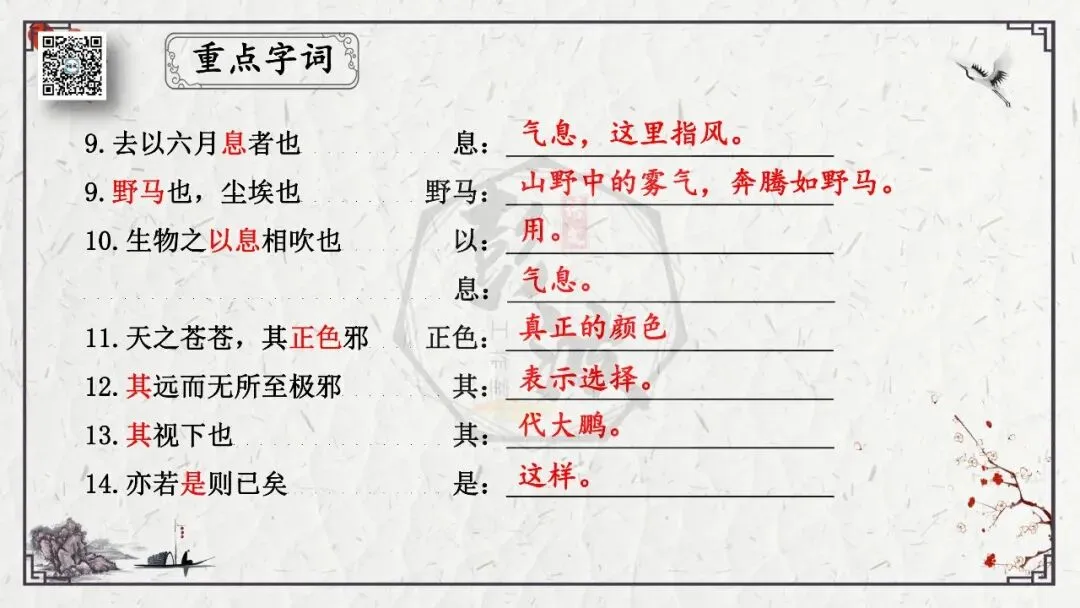 重点字词

9.去以六月息者也 息：气息，这里指风。

9.野马也，尘埃也 野马：山野中的雾气，奔腾如野马。

10.生物之以息相吹也 以：用。

息：气息。

11.天之苍苍，其正色邪 正色：真正的颜色

12.其远而无所至极邪 其：表示选择。

13.其视下也 其：代大鹏。

14.亦若是则已矣 是：这样。